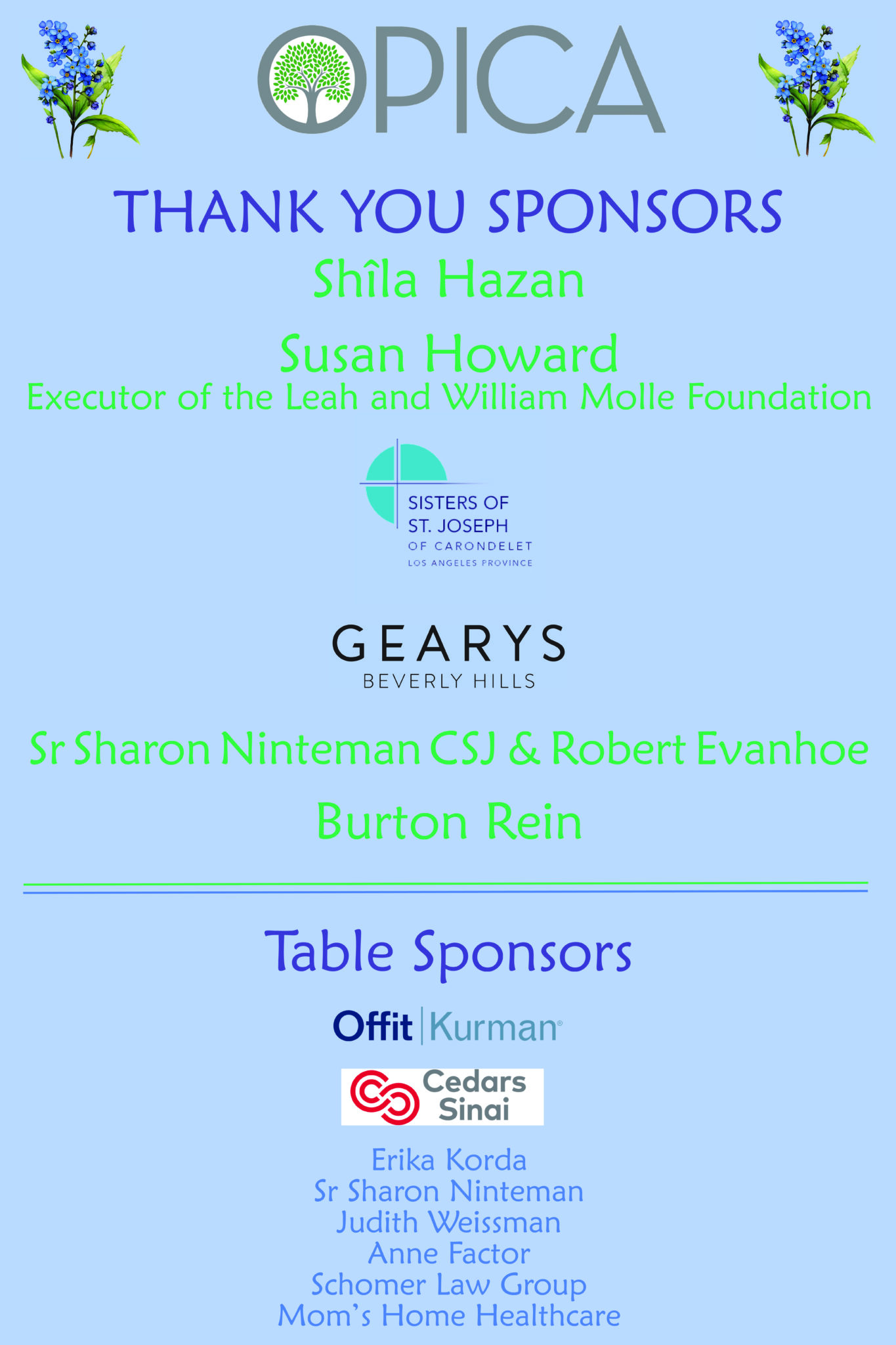 OPICA

THANK YOU SPONSORS

Shîla Hazan

Susan Howard
Executor of the Leah and William Molle Foundation

SISTERS OF ST. JOSEPH OF CARONDELET
LOS ANGELES PROVINCE

GEARYS
BEVERLY HILLS

Sr Sharon Ninteman CSJ & Robert Evanhoe

Burton Rein

Table Sponsors

Offit | Kurman®

Cedars Sinai

Erika Korda
Sr Sharon Ninteman
Judith Weissman
Anne Factor
Schomer Law Group
Mom's Home Healthcare